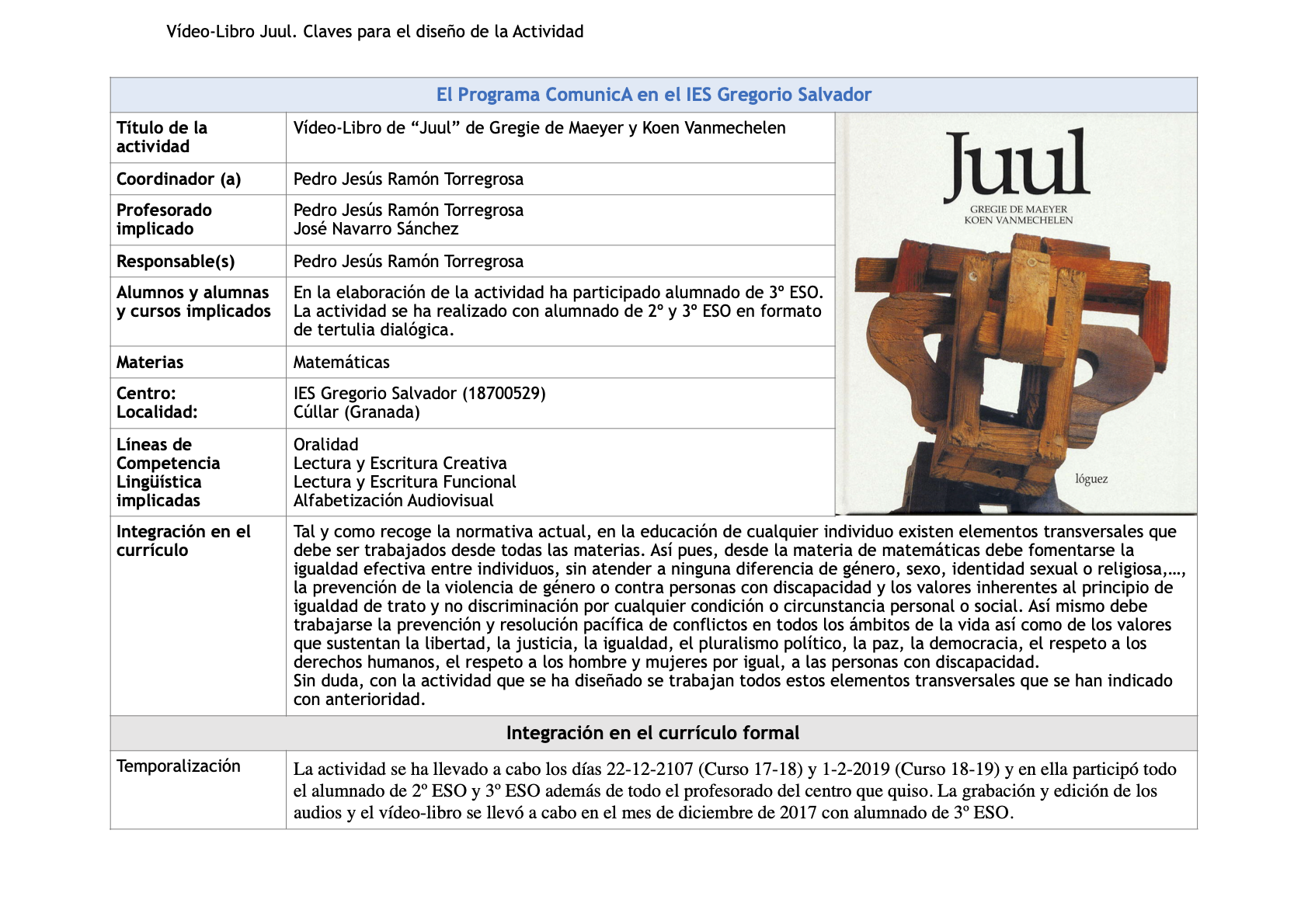 Vídeo-Libro Juul. Claves para el diseño de la Actividad

| El Programa ComunicA en el IES Gregorio Salvador | | |
|---|---|---|
| Título de la actividad | Vídeo-Libro de “Juul” de Gregie de Maeyer y Koen Vanmechelen | Juul GREGIE DE MAEYER KOEN VANMECHELEN lóguez |
| Coordinador (a) | Pedro Jesús Ramón Torregrosa | |
| Profesorado implicado | Pedro Jesús Ramón Torregrosa José Navarro Sánchez | |
| Responsable(s) | Pedro Jesús Ramón Torregrosa | |
| Alumnos y alumnas y cursos implicados | En la elaboración de la actividad ha participado alumnado de 3º ESO. La actividad se ha realizado con alumnado de 2º y 3º ESO en formato de tertulia dialógica. | |
| Materias | Matemáticas | |
| Centro: Localidad: | IES Gregorio Salvador (18700529) Cúllar (Granada) | |
| Líneas de Competencia Lingüística implicadas | Oralidad Lectura y Escritura Creativa Lectura y Escritura Funcional Alfabetización Audiovisual | |
| Integración en el currículo | Tal y como recoge la normativa actual, en la educación de cualquier individuo existen elementos transversales que debe ser trabajados desde todas las materias. Así pues, desde la materia de matemáticas debe fomentarse la igualdad efectiva entre individuos, sin atender a ninguna diferencia de género, sexo, identidad sexual o religiosa,…, la prevención de la violencia de género o contra personas con discapacidad y los valores inherentes al principio de igualdad de trato y no discriminación por cualquier condición o circunstancia personal o social. Así mismo debe trabajarse la prevención y resolución pacífica de conflictos en todos los ámbitos de la vida así como de los valores que sustentan la libertad, la justicia, la igualdad, el pluralismo político, la paz, la democracia, el respeto a los derechos humanos, el respeto a los hombre y mujeres por igual, a las personas con discapacidad. Sin duda, con la actividad que se ha diseñado se trabajan todos estos elementos transversales que se han indicado con anterioridad. | |
| Integración en el currículo formal | | |
| Temporalización | La actividad se ha llevado a cabo los días 22-12-2107 (Curso 17-18) y 1-2-2019 (Curso 18-19) y en ella participó todo el alumnado de 2º ESO y 3º ESO además de todo el profesorado del centro que quiso. La grabación y edición de los audios y el vídeo-libro se llevó a cabo en el mes de diciembre de 2017 con alumnado de 3º ESO. | |